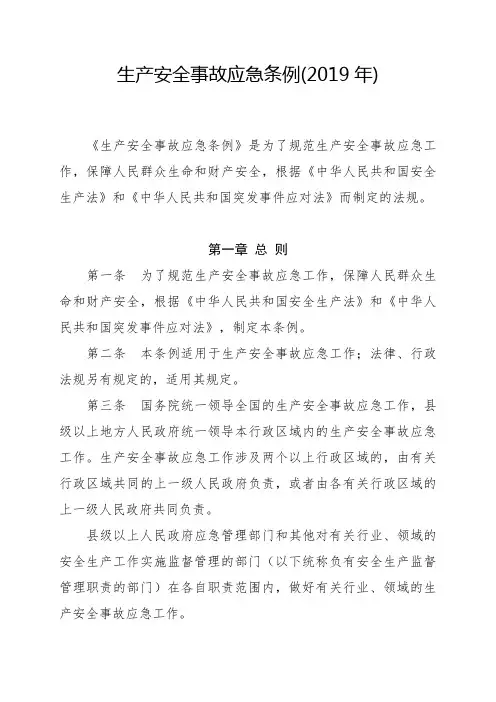 生产安全事故应急条例(2019 年)

《生产安全事故应急条例》是为了规范生产安全事故应急工作，保障人民群众生命和财产安全，根据《中华人民共和国安全生产法》和《中华人民共和国突发事件应对法》而制定的法规。

第一章 总 则

第一条 为了规范生产安全事故应急工作，保障人民群众生命和财产安全，根据《中华人民共和国安全生产法》和《中华人民共和国突发事件应对法》，制定本条例。

第二条 本条例适用于生产安全事故应急工作；法律、行政法规另有规定的，适用其规定。

第三条 国务院统一领导全国的生产安全事故应急工作，县级以上地方人民政府统一领导本行政区域内的生产安全事故应急工作。生产安全事故应急工作涉及两个以上行政区域的，由有关行政区域共同的上一级人民政府负责，或者由各有关行政区域的上一级人民政府共同负责。

县级以上人民政府应急管理部门和其他对有关行业、领域的安全生产工作实施监督管理的部门（以下统称负有安全生产监督管理职责的部门）在各自职责范围内，做好有关行业、领域的生产安全事故应急工作。